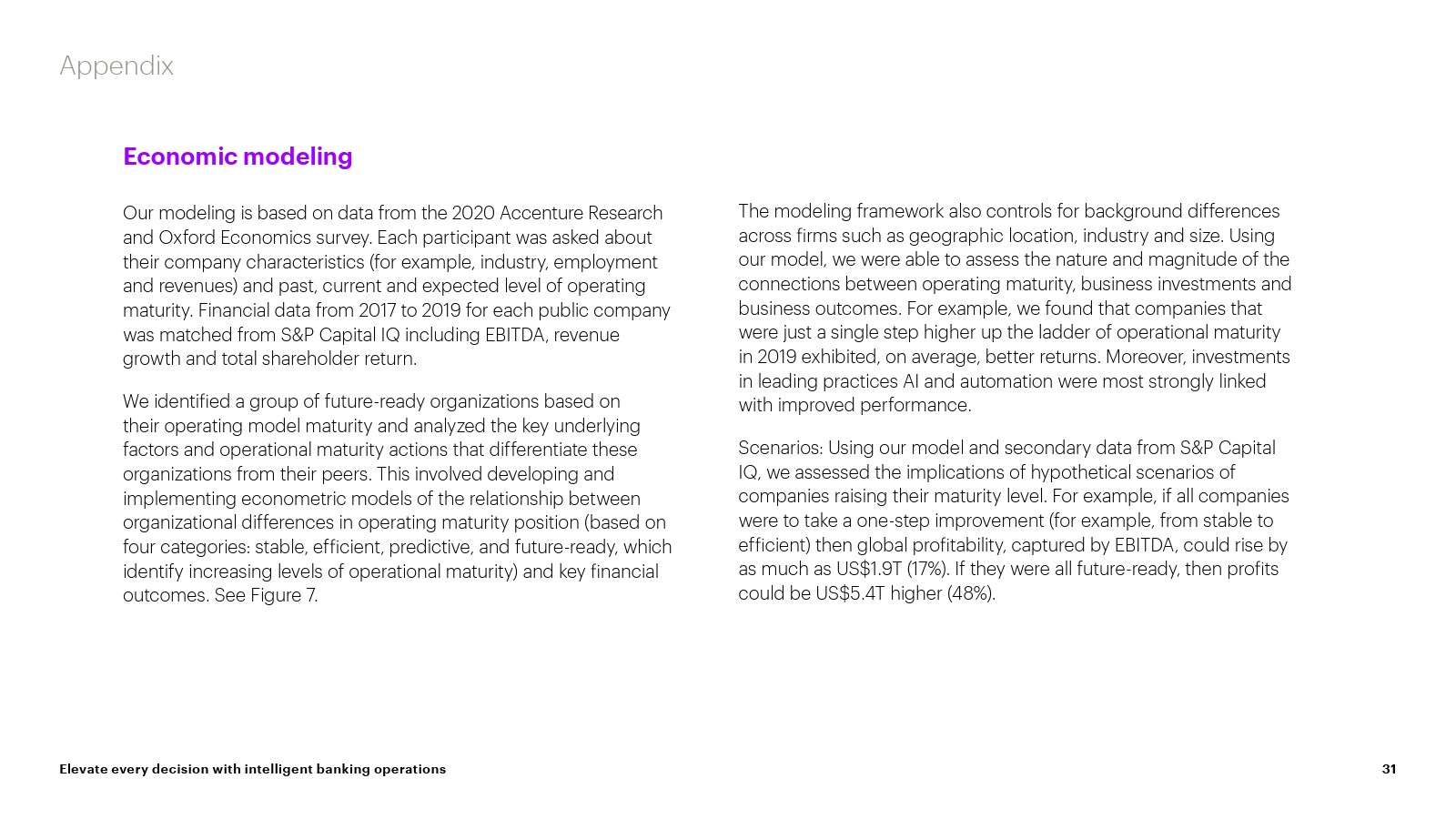 Appendix

Economic modeling

Our modeling is based on data from the 2020 Accenture Research and Oxford Economics survey. Each participant was asked about their company characteristics (for example, industry, employment and revenues) and past, current and expected level of operating maturity. Financial data from 2017 to 2019 for each public company was matched from S&P Capital IQ including EBITDA, revenue growth and total shareholder return.

We identified a group of future-ready organizations based on their operating model maturity and analyzed the key underlying factors and operational maturity actions that differentiate these organizations from their peers. This involved developing and implementing econometric models of the relationship between organizational differences in operating maturity position (based on four categories: stable, efficient, predictive, and future-ready, which identify increasing levels of operational maturity) and key financial outcomes. See Figure 7.

The modeling framework also controls for background differences across firms such as geographic location, industry and size. Using our model, we were able to assess the nature and magnitude of the connections between operating maturity, business investments and business outcomes. For example, we found that companies that were just a single step higher up the ladder of operational maturity in 2019 exhibited, on average, better returns. Moreover, investments in leading practices AI and automation were most strongly linked with improved performance.

Scenarios: Using our model and secondary data from S&P Capital IQ, we assessed the implications of hypothetical scenarios of companies raising their maturity level. For example, if all companies were to take a one-step improvement (for example, from stable to efficient) then global profitability, captured by EBITDA, could rise by as much as US$1.9T (17%). If they were all future-ready, then profits could be US$5.4T higher (48%).

Elevate every decision with intelligent banking operations

31